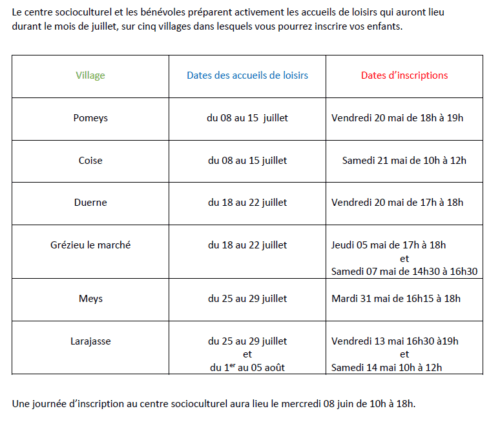 Le centre socioculturel et les bénévoles préparent activement les accueils de loisirs qui auront lieu durant le mois de juillet, sur cinq villages dans lesquels vous pourrez inscrire vos enfants.

| Village | Dates des accueils de loisirs | Dates d'inscriptions |
|---|---|---|
| Pomeys | du 08 au 15 juillet | Vendredi 20 mai de 18h à 19h |
| Coise | du 08 au 15 juillet | Samedi 21 mai de 10h à 12h |
| Duerne | du 18 au 22 juillet | Vendredi 20 mai de 17h à 18h |
| Grézieu le marché | du 18 au 22 juillet | Jeudi 05 mai de 17h à 18h et Samedi 07 mai de 14h30 à 16h30 |
| Meys | du 25 au 29 juillet | Mardi 31 mai de 16h15 à 18h |
| Larajasse | du 25 au 29 juillet et du 1$^{er}$ au 05 août | Vendredi 13 mai 16h30 à19h et Samedi 14 mai 10h à 12h |

Une journée d'inscription au centre socioculturel aura lieu le mercredi 08 juin de 10h à 18h.